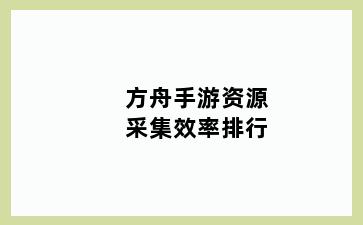 方舟手游资源
采集效率排行